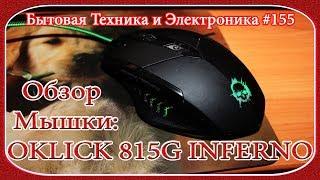 Бытовая Техника и Электроника #155

Обзор Мышки: OKLICK 815G INFERNO